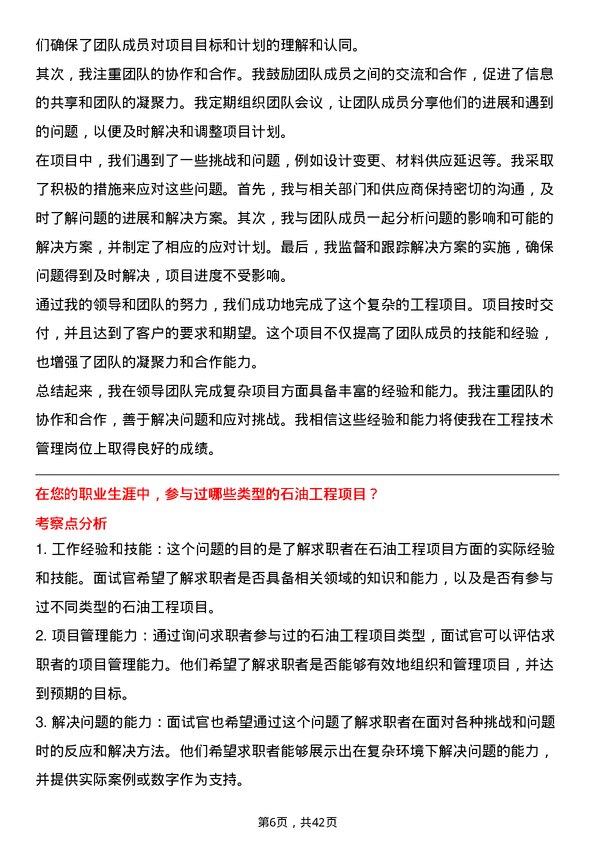 们确保了团队成员对项目目标和计划的理解和认同。

其次，我注重团队的协作和合作。我鼓励团队成员之间的交流和合作，促进了信息的共享和团队的凝聚力。我定期组织团队会议，让团队成员分享他们的进展和遇到的问题，以便及时解决和调整项目计划。

在项目中，我们遇到了一些挑战和问题，例如设计变更、材料供应延迟等。我采取了积极的措施来应对这些问题。首先，我与相关部门和供应商保持密切的沟通，及时了解问题的进展和解决方案。其次，我与团队成员一起分析问题的影响和可能的解决方案，并制定了相应的应对计划。最后，我监督和跟踪解决方案的实施，确保问题得到及时解决，项目进度不受影响。

通过我的领导和团队的努力，我们成功地完成了这个复杂的工程项目。项目按时交付，并且达到了客户的要求和期望。这个项目不仅提高了团队成员的技能和经验，也增强了团队的凝聚力和合作能力。

总结起来，我在领导团队完成复杂项目方面具备丰富的经验和能力。我注重团队的协作和合作，善于解决问题和应对挑战。我相信这些经验和能力将使我在工程技术管理岗位上取得良好的成绩。

在您的职业生涯中，参与过哪些类型的石油工程项目？

考察点分析

1. 工作经验和技能：这个问题的目的是了解求职者在石油工程项目方面的实际经验和技能。面试官希望了解求职者是否具备相关领域的知识和能力，以及是否有参与过不同类型的石油工程项目。

2. 项目管理能力：通过询问求职者参与过的石油工程项目类型，面试官可以评估求职者的项目管理能力。他们希望了解求职者是否能够有效地组织和管理项目，并达到预期的目标。

3. 解决问题的能力：面试官也希望通过这个问题了解求职者在面对各种挑战和问题时的反应和解决方法。他们希望求职者能够展示出在复杂环境下解决问题的能力，并提供实际案例或数字作为支持。

第6页，共42页